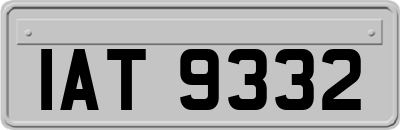 IAT 9332